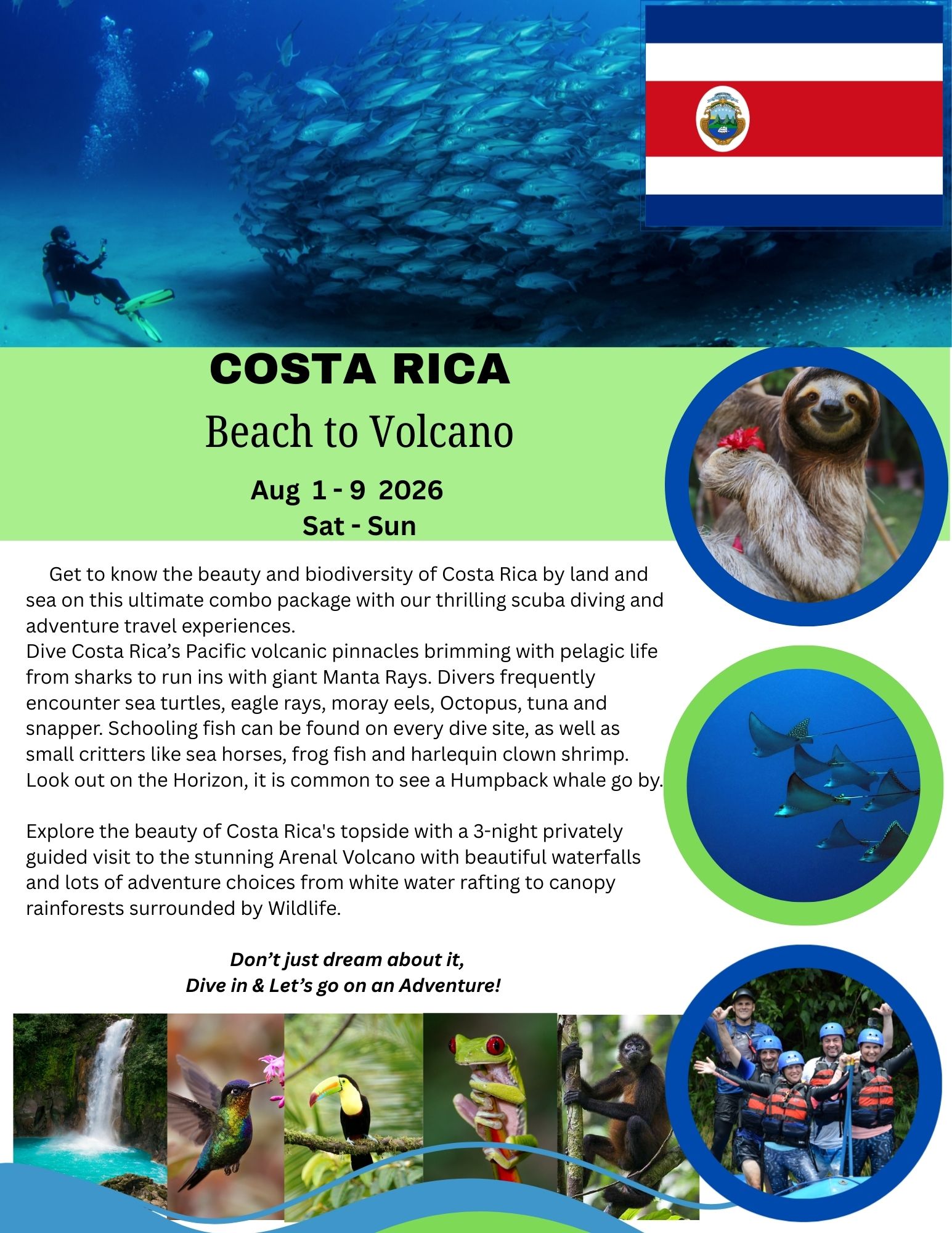 COSTA RICA

Beach to Volcano

Aug 1 - 9 2026
Sat - Sun

Get to know the beauty and biodiversity of Costa Rica by land and sea on this ultimate combo package with our thrilling scuba diving and adventure travel experiences.
Dive Costa Rica's Pacific volcanic pinnacles brimming with pelagic life from sharks to run ins with giant Manta Rays. Divers frequently encounter sea turtles, eagle rays, moray eels, Octopus, tuna and snapper. Schooling fish can be found on every dive site, as well as small critters like sea horses, frog fish and harlequin clown shrimp. Look out on the Horizon, it is common to see a Humpback whale go by.

Explore the beauty of Costa Rica's topside with a 3-night privately guided visit to the stunning Arenal Volcano with beautiful waterfalls and lots of adventure choices from white water rafting to canopy rainforests surrounded by Wildlife.

Don't just dream about it,
Dive in & Let's go on an Adventure!